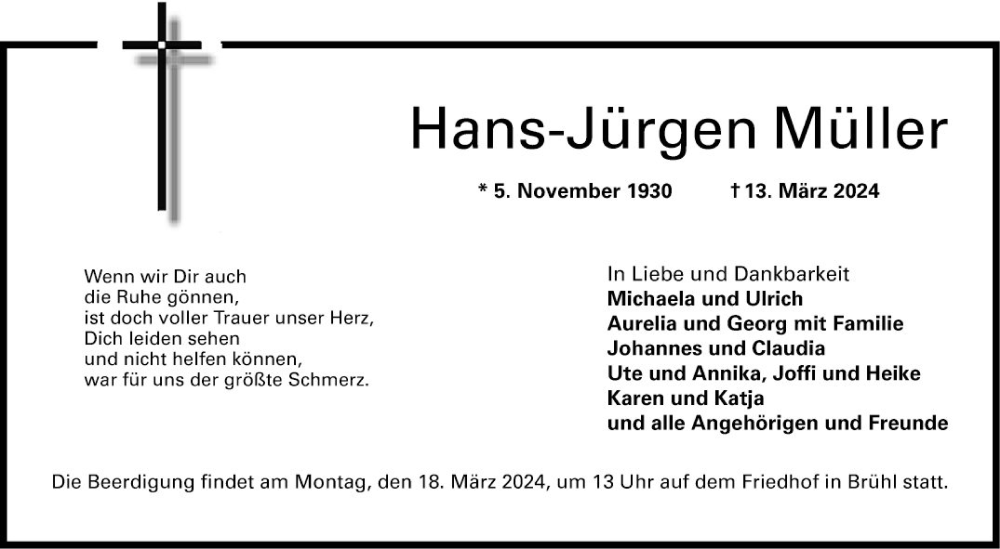 Hans-Jürgen Müller

* 5. November 1930 † 13. März 2024

Wenn wir Dir auch
die Ruhe gönnen,
ist doch voller Trauer unser Herz,
Dich leiden sehen
und nicht helfen können,
war für uns der größte Schmerz.

In Liebe und Dankbarkeit
Michaela und Ulrich
Aurelia und Georg mit Familie
Johannes und Claudia
Ute und Annika, Joffi und Heike
Karen und Katja
und alle Angehörigen und Freunde

Die Beerdigung findet am Montag, den 18. März 2024, um 13 Uhr auf dem Friedhof in Brühl statt.